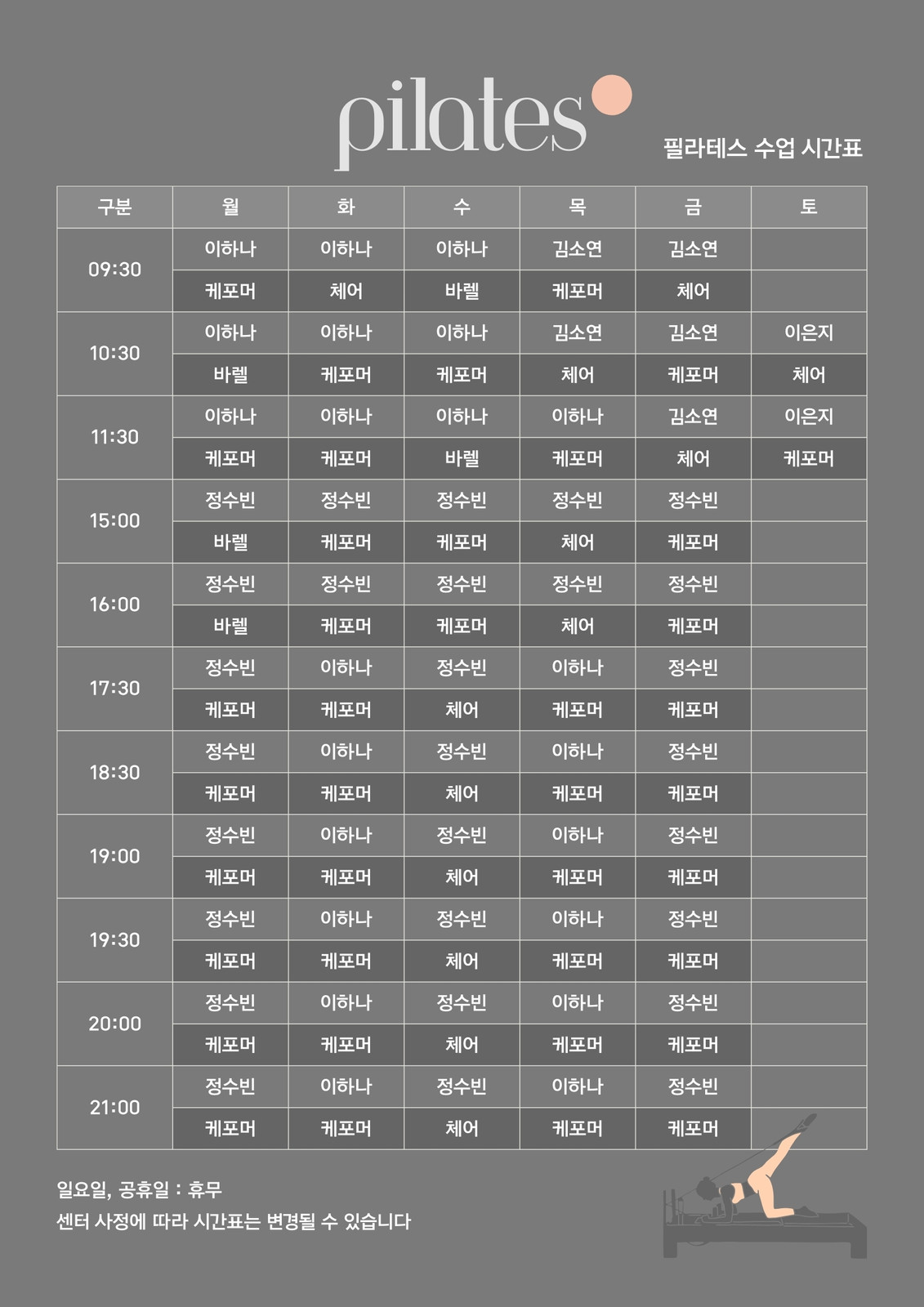 pilates

필라테스 수업 시간표

| 구분 | 월 | 화 | 수 | 목 | 금 | 토 |
|---|---|---|---|---|---|---|
| 09:30 | 이하나 | 이하나 | 이하나 | 김소연 | 김소연 | |
| | 케포머 | 체어 | 바렐 | 케포머 | 체어 | |
| 10:30 | 이하나 | 이하나 | 이하나 | 김소연 | 김소연 | 이은지 |
| | 바렐 | 케포머 | 케포머 | 체어 | 케포머 | 체어 |
| 11:30 | 이하나 | 이하나 | 이하나 | 이하나 | 김소연 | 이은지 |
| | 케포머 | 케포머 | 바렐 | 케포머 | 체어 | 케포머 |
| 15:00 | 정수빈 | 정수빈 | 정수빈 | 정수빈 | 정수빈 | |
| | 바렐 | 케포머 | 케포머 | 체어 | 케포머 | |
| 16:00 | 정수빈 | 정수빈 | 정수빈 | 정수빈 | 정수빈 | |
| | 바렐 | 케포머 | 케포머 | 체어 | 케포머 | |
| 17:30 | 정수빈 | 이하나 | 정수빈 | 이하나 | 정수빈 | |
| | 케포머 | 케포머 | 체어 | 케포머 | 케포머 | |
| 18:30 | 정수빈 | 이하나 | 정수빈 | 이하나 | 정수빈 | |
| | 케포머 | 케포머 | 체어 | 케포머 | 케포머 | |
| 19:00 | 정수빈 | 이하나 | 정수빈 | 이하나 | 정수빈 | |
| | 케포머 | 케포머 | 체어 | 케포머 | 케포머 | |
| 19:30 | 정수빈 | 이하나 | 정수빈 | 이하나 | 정수빈 | |
| | 케포머 | 케포머 | 체어 | 케포머 | 케포머 | |
| 20:00 | 정수빈 | 이하나 | 정수빈 | 이하나 | 정수빈 | |
| | 케포머 | 케포머 | 체어 | 케포머 | 케포머 | |
| 21:00 | 정수빈 | 이하나 | 정수빈 | 이하나 | 정수빈 | |
| | 케포머 | 케포머 | 체어 | 케포머 | 케포머 | |

일요일, 공휴일 : 휴무
센터 사정에 따라 시간표는 변경될 수 있습니다